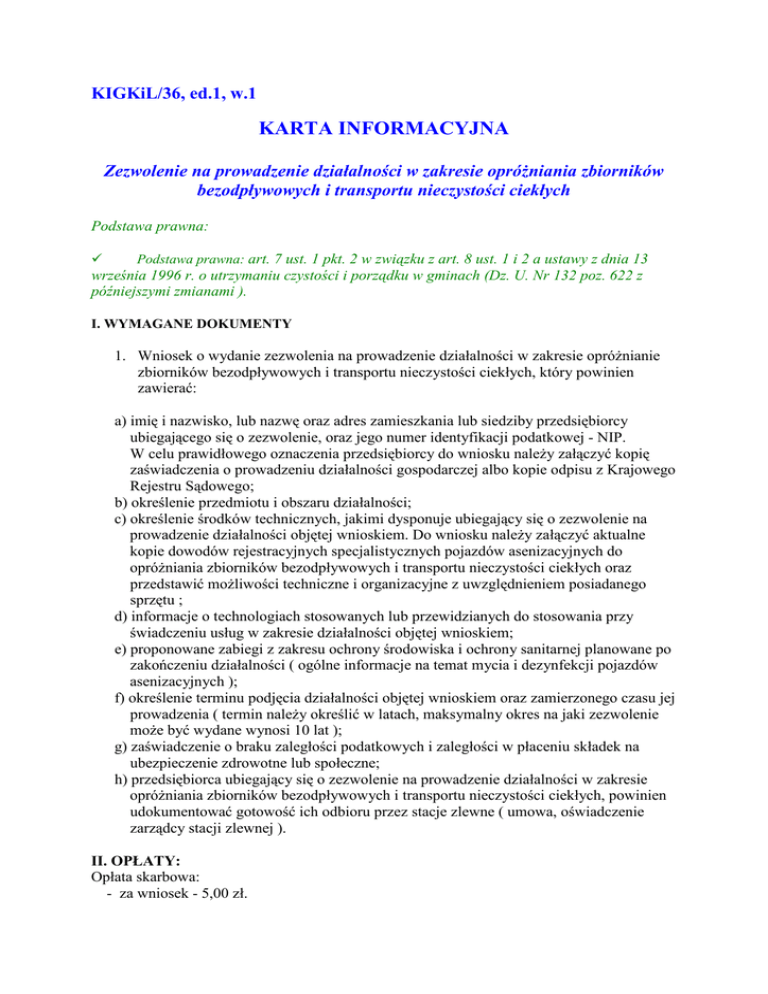 KIGKiL/36, ed.1, w.1

KARTA INFORMACYJNA

Zezwolenie na prowadzenie działalności w zakresie opróżniania zbiorników bezodpływowych i transportu nieczystości ciekłych

Podstawa prawna:

✓ Podstawa prawna: art. 7 ust. 1 pkt. 2 w związku z art. 8 ust. 1 i 2 a ustawy z dnia 13 września 1996 r. o utrzymaniu czystości i porządku w gminach (Dz. U. Nr 132 poz. 622 z późniejszymi zmianami ).

I. WYMAGANE DOKUMENTY

1. Wniosek o wydanie zezwolenia na prowadzenie działalności w zakresie opróżnianie zbiorników bezodpływowych i transportu nieczystości ciekłych, który powinien zawierać:

a) imię i nazwisko, lub nazwę oraz adres zamieszkania lub siedziby przedsiębiorcy ubiegającego się o zezwolenie, oraz jego numer identyfikacji podatkowej - NIP. W celu prawidłowego oznaczenia przedsiębiorcy do wniosku należy załączyć kopię zaświadczenia o prowadzeniu działalności gospodarczej albo kopie odpisu z Krajowego Rejestru Sądowego;
b) określenie przedmiotu i obszaru działalności;
c) określenie środków technicznych, jakimi dysponuje ubiegający się o zezwolenie na prowadzenie działalności objętej wnioskiem. Do wniosku należy załączyć aktualne kopie dowodów rejestracyjnych specjalistycznych pojazdów asenizacyjnych do opróżniania zbiorników bezodpływowych i transportu nieczystości ciekłych oraz przedstawić możliwości techniczne i organizacyjne z uwzględnieniem posiadanego sprzętu ;
d) informacje o technologiach stosowanych lub przewidzianych do stosowania przy świadczeniu usług w zakresie działalności objętej wnioskiem;
e) proponowane zabiegi z zakresu ochrony środowiska i ochrony sanitarnej planowane po zakończeniu działalności ( ogólne informacje na temat mycia i dezynfekcji pojazdów asenizacyjnych );
f) określenie terminu podjęcia działalności objętej wnioskiem oraz zamierzonego czasu jej prowadzenia ( termin należy określić w latach, maksymalny okres na jaki zezwolenie może być wydane wynosi 10 lat );
g) zaświadczenie o braku zaległości podatkowych i zaległości w płaceniu składek na ubezpieczenie zdrowotne lub społeczne;
h) przedsiębiorca ubiegający się o zezwolenie na prowadzenie działalności w zakresie opróżniania zbiorników bezodpływowych i transportu nieczystości ciekłych, powinien udokumentować gotowość ich odbioru przez stacje zlewne ( umowa, oświadczenie zarządcy stacji zlewnej ).

II. OPŁATY:
Opłata skarbowa:
- za wniosek - 5,00 zł.